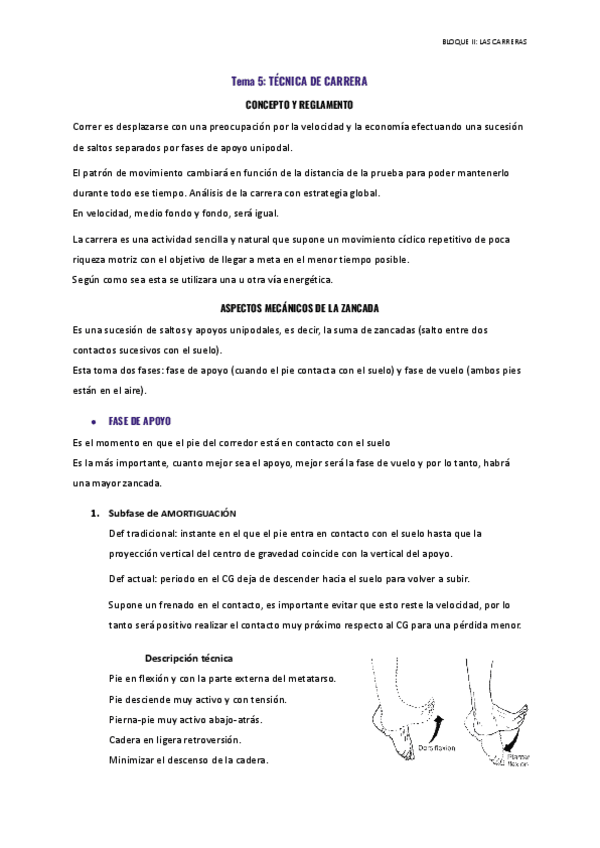 BLOQUE II: LAS CARRERAS

Tema 5: TÉCNICA DE CARRERA

CONCEPTO Y REGLAMENTO

Correr es desplazarse con una preocupación por la velocidad y la economía efectuando una sucesión de saltos separados por fases de apoyo unipodal.

El patrón de movimiento cambiará en función de la distancia de la prueba para poder mantenerlo durante todo ese tiempo. Análisis de la carrera con estrategia global.
En velocidad, medio fondo y fondo, será igual.

La carrera es una actividad sencilla y natural que supone un movimiento cíclico repetitivo de poca riqueza motriz con el objetivo de llegar a meta en el menor tiempo posible.
Según como sea esta se utilizara una u otra vía energética.

ASPECTOS MECÁNICOS DE LA ZANCADA

Es una sucesión de saltos y apoyos unipodales, es decir, la suma de zancadas (salto entre dos contactos sucesivos con el suelo).
Esta toma dos fases: fase de apoyo (cuando el pie contacta con el suelo) y fase de vuelo (ambos pies están en el aire).

• FASE DE APOYO

Es el momento en que el pie del corredor está en contacto con el suelo
Es la más importante, cuanto mejor sea el apoyo, mejor será la fase de vuelo y por lo tanto, habrá una mayor zancada.

1. Subfase de AMORTIGUACIÓN

Def tradicional: instante en el que el pie entra en contacto con el suelo hasta que la proyección vertical del centro de gravedad coincide con la vertical del apoyo.

Def actual: periodo en el CG deja de descender hacia el suelo para volver a subir.

Supone un frenado en el contacto, es importante evitar que esto reste la velocidad, por lo tanto será positivo realizar el contacto muy próximo respecto al CG para una pérdida menor.

Descripción técnica

Pie en flexión y con la parte externa del metatarso.
Pie desciende muy activo y con tensión.
Pierna-pie muy activo abajo-atrás.
Cadera en ligera retroversión.
Minimizar el descenso de la cadera.

Dorsiflexion

Plantar flexion